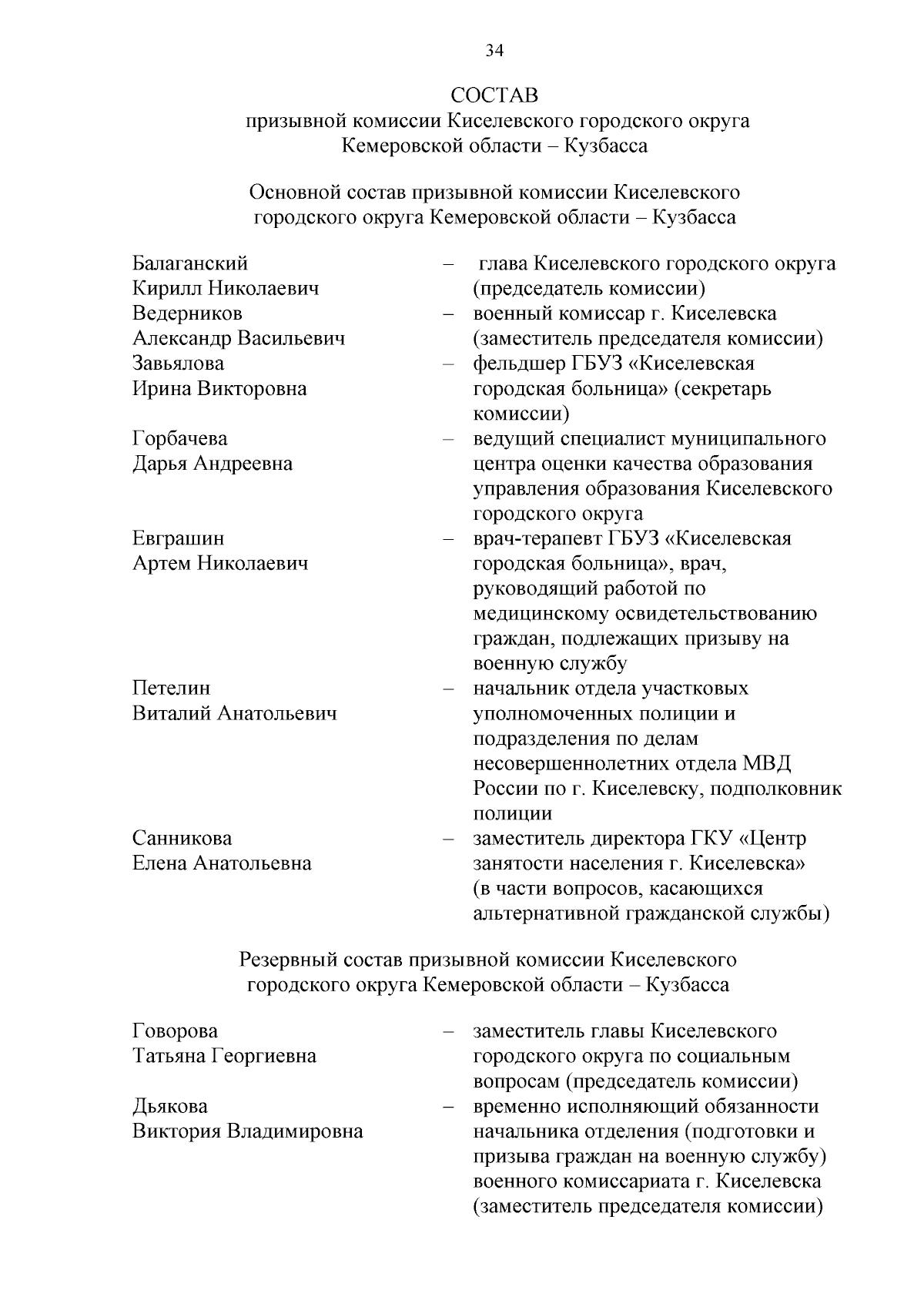 34

СОСТАВ
призывной комиссии Киселевского городского округа Кемеровской области – Кузбасса

Основной состав призывной комиссии Киселевского городского округа Кемеровской области – Кузбасса

Балаганский Кирилл Николаевич – глава Киселевского городского округа (председатель комиссии)

Ведерников Александр Васильевич – военный комиссар г. Киселевска (заместитель председателя комиссии)

Завьялова Ирина Викторовна – фельдшер ГБУЗ «Киселевская городская больница» (секретарь комиссии)

Горбачева Дарья Андреевна – ведущий специалист муниципального центра оценки качества образования управления образования Киселевского городского округа

Евграшин Артем Николаевич – врач-терапевт ГБУЗ «Киселевская городская больница», врач, руководящий работой по медицинскому освидетельствованию граждан, подлежащих призыву на военную службу

Петелин Виталий Анатольевич – начальник отдела участковых уполномоченных полиции и подразделения по делам несовершеннолетних отдела МВД России по г. Киселевску, подполковник полиции

Санникова Елена Анатольевна – заместитель директора ГКУ «Центр занятости населения г. Киселевска» (в части вопросов, касающихся альтернативной гражданской службы)

Резервный состав призывной комиссии Киселевского городского округа Кемеровской области – Кузбасса

Говорова Татьяна Георгиевна – заместитель главы Киселевского городского округа по социальным вопросам (председатель комиссии)

Дьякова Виктория Владимировна – временно исполняющий обязанности начальника отделения (подготовки и призыва граждан на военную службу) военного комиссариата г. Киселевска (заместитель председателя комиссии)